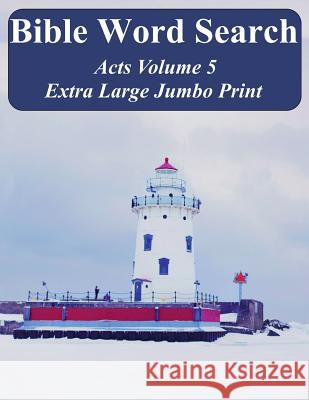 Bible Word Search

Acts Volume 5
Extra Large Jumbo Print

Kraina Książek